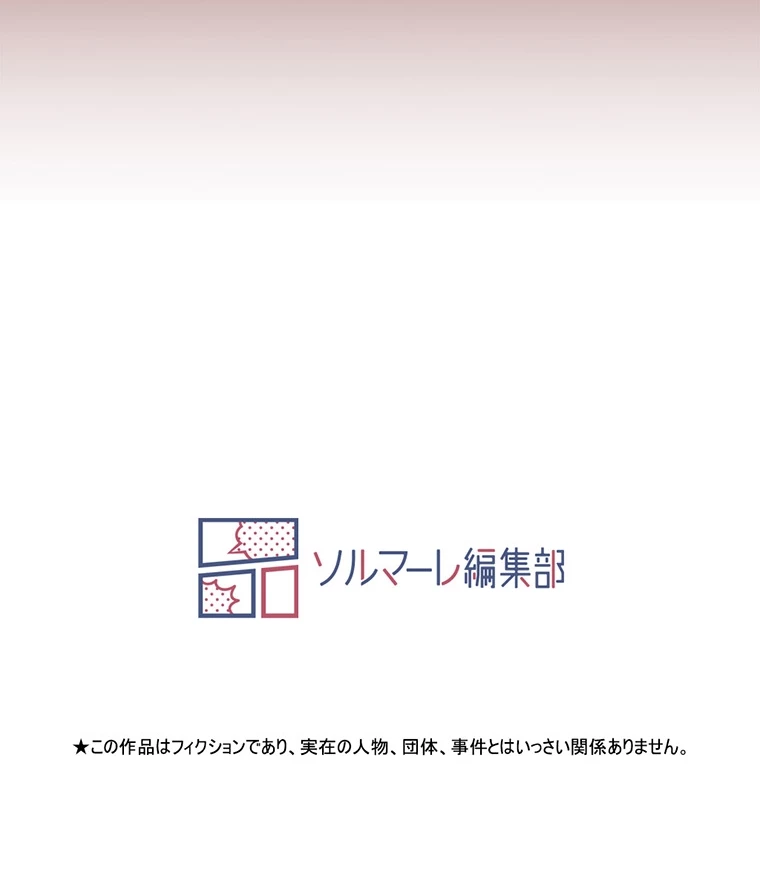 ソルマーレ編集部

★この作品はフィクションであり、実在の人物、団体、事件とはいっさい関係ありません。